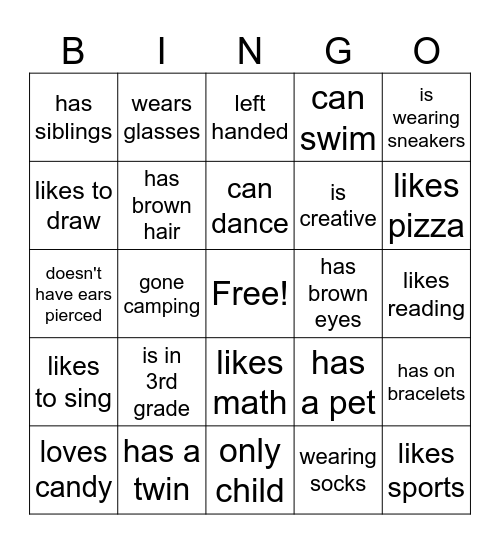 | B | I | N | G | O |
|---|---|---|---|---|
| has siblings | wears glasses | left handed | can swim | is wearing sneakers |
| likes to draw | has brown hair | can dance | is creative | likes pizza |
| doesn't have ears pierced | gone camping | Free! | has brown eyes | likes reading |
| likes to sing | is in 3rd grade | likes math | has a pet | has on bracelets |
| loves candy | has a twin | only child | wearing socks | likes sports |